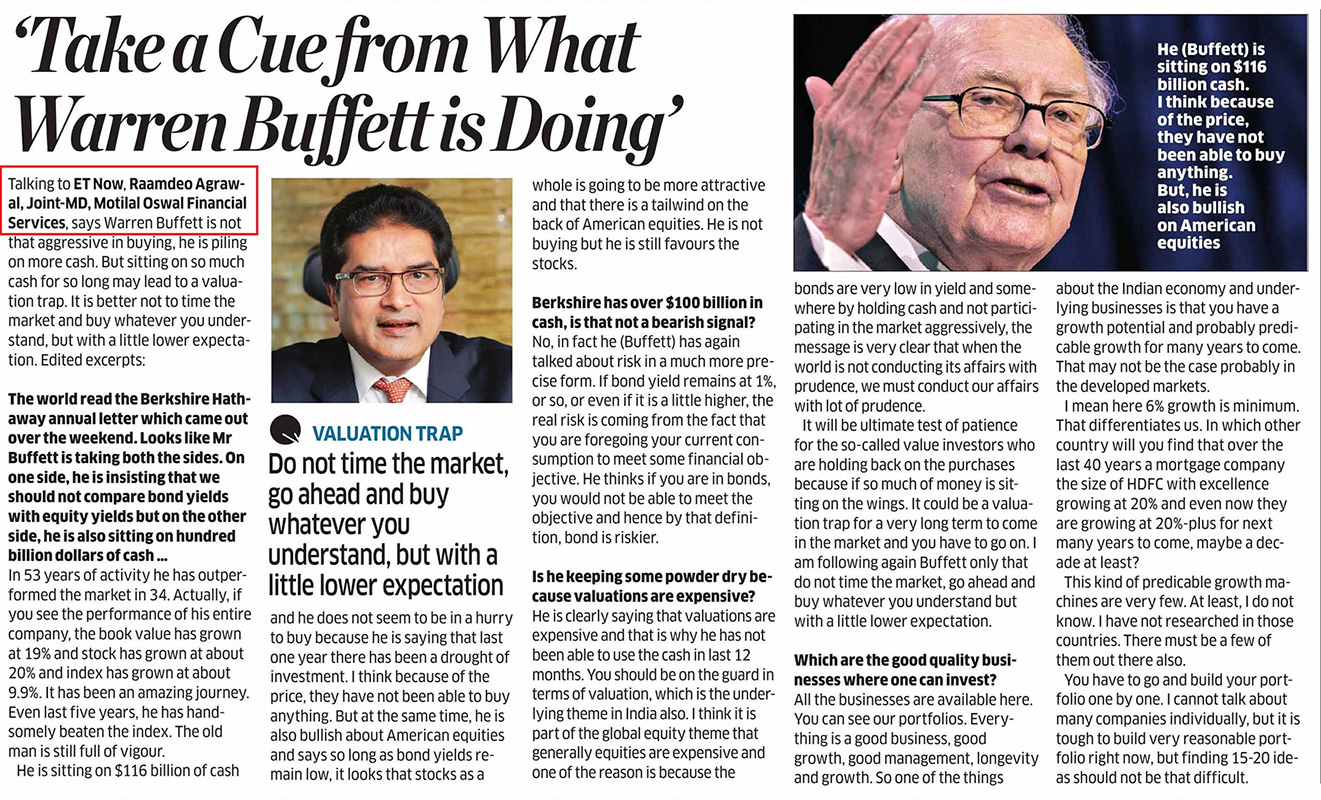 'Take a Cue from What Warren Buffett is Doing'

Talking to ET Now, Raamdeo Agrawal, Joint-MD, Motilal Oswal Financial Services, says Warren Buffett is not that aggressive in buying, he is piling on more cash. But sitting on so much cash for so long may lead to a valuation trap. It is better not to time the market and buy whatever you understand, but with a little lower expectation. Edited excerpts:

The world read the Berkshire Hathaway annual letter which came out over the weekend. Looks like Mr Buffett is taking both the sides. On one side, he is insisting that we should not compare bond yields with equity yields but on the other side, he is also sitting on hundred billion dollars of cash ...
In 53 years of activity he has outperformed the market in 34. Actually, if you see the performance of his entire company, the book value has grown at 19% and stock has grown at about 20% and index has grown at about 9.9%. It has been an amazing journey. Even last five years, he has handsomely beaten the index. The old man is still full of vigour.
He is sitting on $116 billion of cash

VALUATION TRAP
Do not time the market, go ahead and buy whatever you understand, but with a little lower expectation

and he does not seem to be in a hurry to buy because he is saying that last one year there has been a drought of investment. I think because of the price, they have not been able to buy anything. But at the same time, he is also bullish about American equities and says so long as bond yields remain low, it looks that stocks as a whole is going to be more attractive and that there is a tailwind on the back of American equities. He is not buying but he is still favours the stocks.

Berkshire has over $100 billion in cash, is that not a bearish signal?
No, in fact he (Buffett) has again talked about risk in a much more precise form. If bond yield remains at 1%, or so, or even if it is a little higher, the real risk is coming from the fact that you are foregoing your current consumption to meet some financial objective. He thinks if you are in bonds, you would not be able to meet the objective and hence by that definition, bond is riskier.

Is he keeping some powder dry because valuations are expensive?
He is clearly saying that valuations are expensive and that is why he has not been able to use the cash in last 12 months. You should be on the guard in terms of valuation, which is the underlying theme in India also. I think it is part of the global equity theme that generally equities are expensive and one of the reason is because the

He (Buffett) is sitting on $116 billion cash. I think because of the price, they have not been able to buy anything. But, he is also bullish on American equities

bonds are very low in yield and somewhere by holding cash and not participating in the market aggressively, the message is very clear that when the world is not conducting its affairs with prudence, we must conduct our affairs with lot of prudence.
It will be ultimate test of patience for the so-called value investors who are holding back on the purchases because if so much of money is sitting on the wings. It could be a valuation trap for a very long term to come in the market and you have to go on. I am following again Buffett only that do not time the market, go ahead and buy whatever you understand but with a little lower expectation.

Which are the good quality businesses where one can invest?
All the businesses are available here. You can see our portfolios. Everything is a good business, good growth, good management, longevity and growth. So one of the things about the Indian economy and underlying businesses is that you have a growth potential and probably predicable growth for many years to come. That may not be the case probably in the developed markets.
I mean here 6% growth is minimum. That differentiates us. In which other country will you find that over the last 40 years a mortgage company the size of HDFC with excellence growing at 20% and even now they are growing at 20%-plus for next many years to come, maybe a decade at least?
This kind of predicable growth machines are very few. At least, I do not know. I have not researched in those countries. There must be a few of them out there also.
You have to go and build your portfolio one by one. I cannot talk about many companies individually, but it is tough to build very reasonable portfolio right now, but finding 15-20 ideas should not be that difficult.